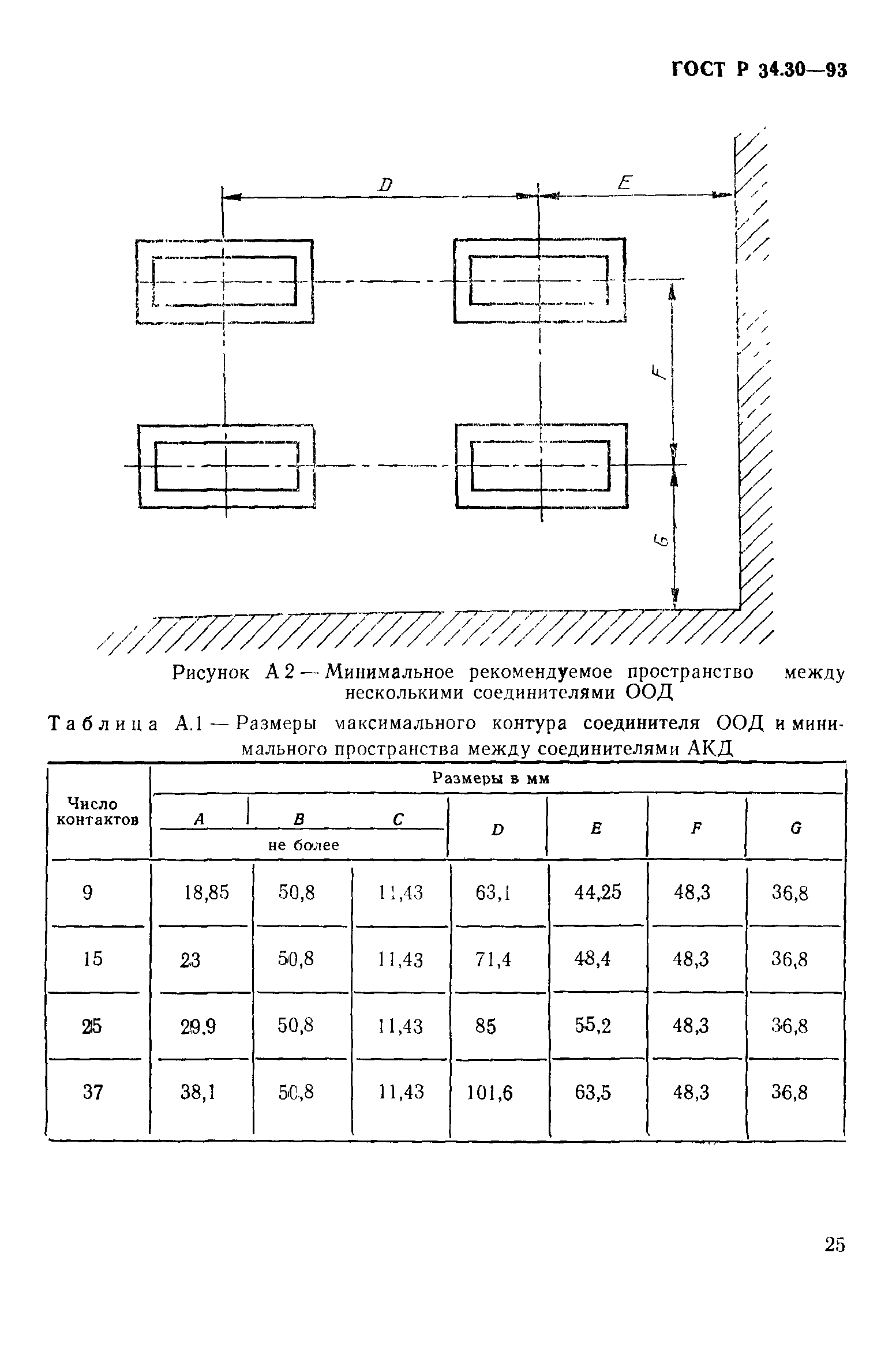 ГОСТ Р 34.30—93

D

E

F

G

Рисунок А 2 — Минимальное рекомендуемое пространство между несколькими соединителями ООД

Таблица А.1 — Размеры максимального контура соединителя ООД и минимального пространства между соединителями АКД

| Число контактов | Размеры в мм | | | | | | |
|---|---|---|---|---|---|---|---|
| | A | B | C | D | E | F | G |
| | не более | | | | | | |
| 9 | 18,85 | 50,8 | 11,43 | 63,1 | 44,25 | 48,3 | 36,8 |
| 15 | 23 | 50,8 | 11,43 | 71,4 | 48,4 | 48,3 | 36,8 |
| 25 | 29,9 | 50,8 | 11,43 | 85 | 55,2 | 48,3 | 36,8 |
| 37 | 38,1 | 50,8 | 11,43 | 101,6 | 63,5 | 48,3 | 36,8 |

25